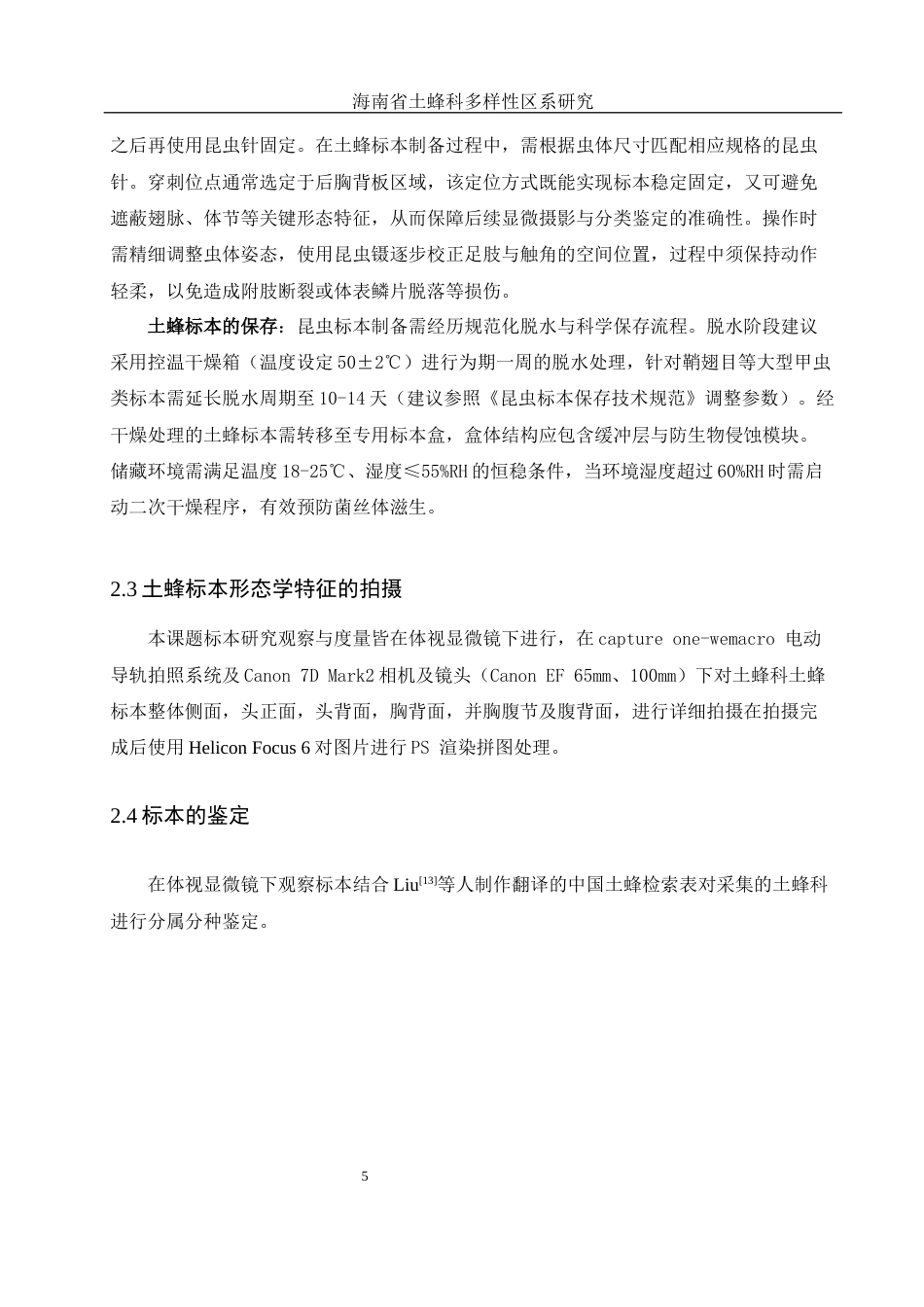 海南省土蜂科多样性区系研究

之后再使用昆虫针固定。在土蜂标本制备过程中，需根据虫体尺寸匹配相应规格的昆虫针。穿刺位点通常选定于后胸背板区域，该定位方式既能实现标本稳定固定，又可避免遮蔽翅脉、体节等关键形态特征，从而保障后续显微摄影与分类鉴定的准确性。操作时需精细调整虫体姿态，使用昆虫镊逐步校正足肢与触角的空间位置，过程中须保持动作轻柔，以免造成附肢断裂或体表鳞片脱落等损伤。

土蜂标本的保存：昆虫标本制备需经历规范化脱水与科学保存流程。脱水阶段建议采用控温干燥箱（温度设定 50±2℃）进行为期一周的脱水处理，针对鞘翅目等大型甲虫类标本需延长脱水周期至 10-14 天（建议参照《昆虫标本保存技术规范》调整参数）。经干燥处理的土蜂标本需转移至专用标本盒，盒体结构应包含缓冲层与防生物侵蚀模块。储藏环境需满足温度 18-25℃、湿度≤55%RH 的恒稳条件，当环境湿度超过 60%RH 时需启动二次干燥程序，有效预防菌丝体滋生。

2.3 土蜂标本形态学特征的拍摄

本课题标本研究观察与度量皆在体视显微镜下进行，在 capture one-wemacro 电动导轨拍照系统及 Canon 7D Mark2 相机及镜头（Canon EF 65mm、100mm）下对土蜂科土蜂标本整体侧面，头正面，头背面，胸背面，并胸腹节及腹背面，进行详细拍摄在拍摄完成后使用 Helicon Focus 6 对图片进行 PS 渲染拼图处理。

2.4 标本的鉴定

在体视显微镜下观察标本结合 Liu$^{[13]}$等人制作翻译的中国土蜂检索表对采集的土蜂科进行分属分种鉴定。

5